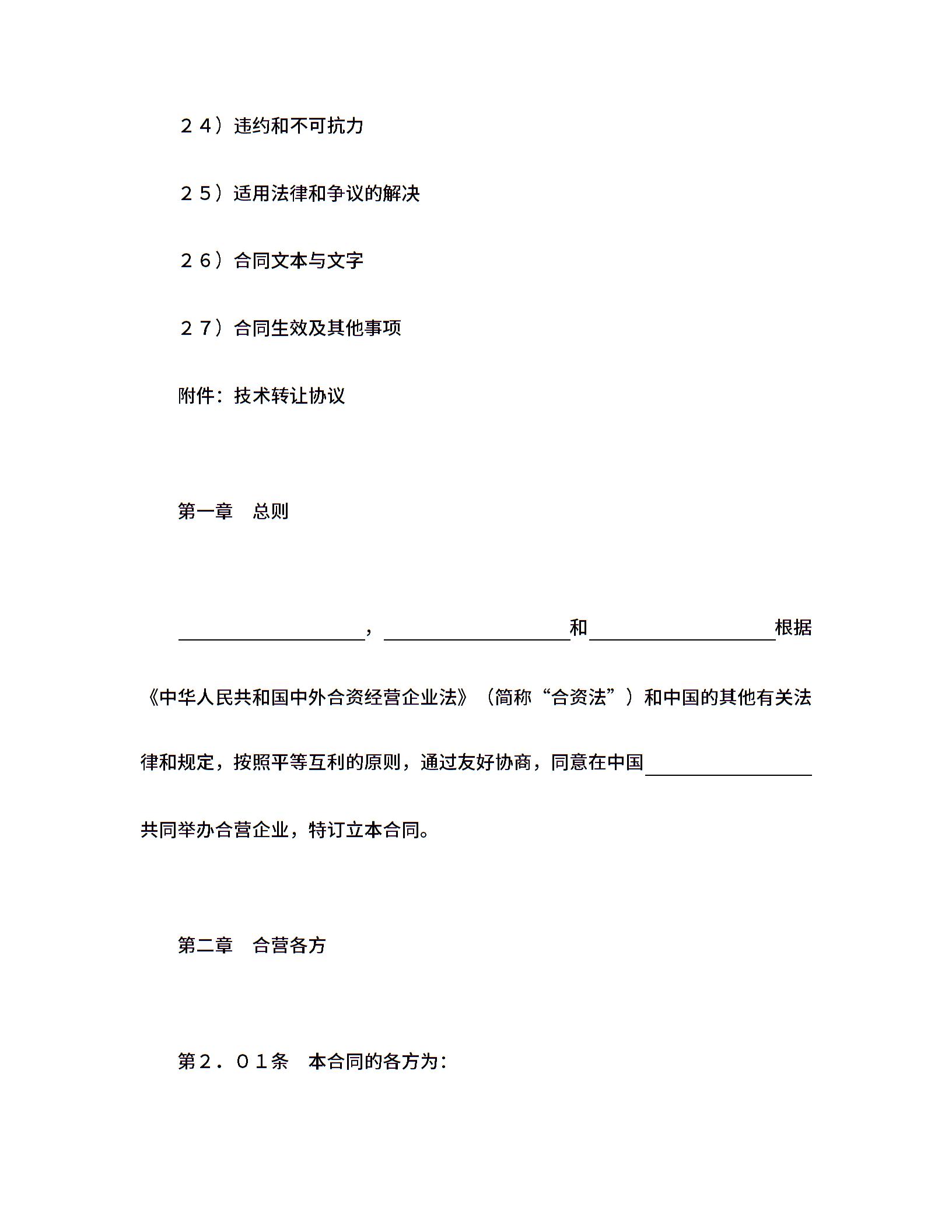 ２４）违约和不可抗力

２５）适用法律和争议的解决

２６）合同文本与文字

２７）合同生效及其他事项

附件：技术转让协议

第一章　总则

＿＿＿＿＿＿＿＿＿＿，＿＿＿＿＿＿＿＿＿＿和＿＿＿＿＿＿＿＿＿＿根据《中华人民共和国中外合资经营企业法》（简称“合资法”）和中国的其他有关法律和规定，按照平等互利的原则，通过友好协商，同意在中国＿＿＿＿＿＿＿＿＿共同举办合营企业，特订立本合同。

第二章　合营各方

第２．０１条　本合同的各方为：